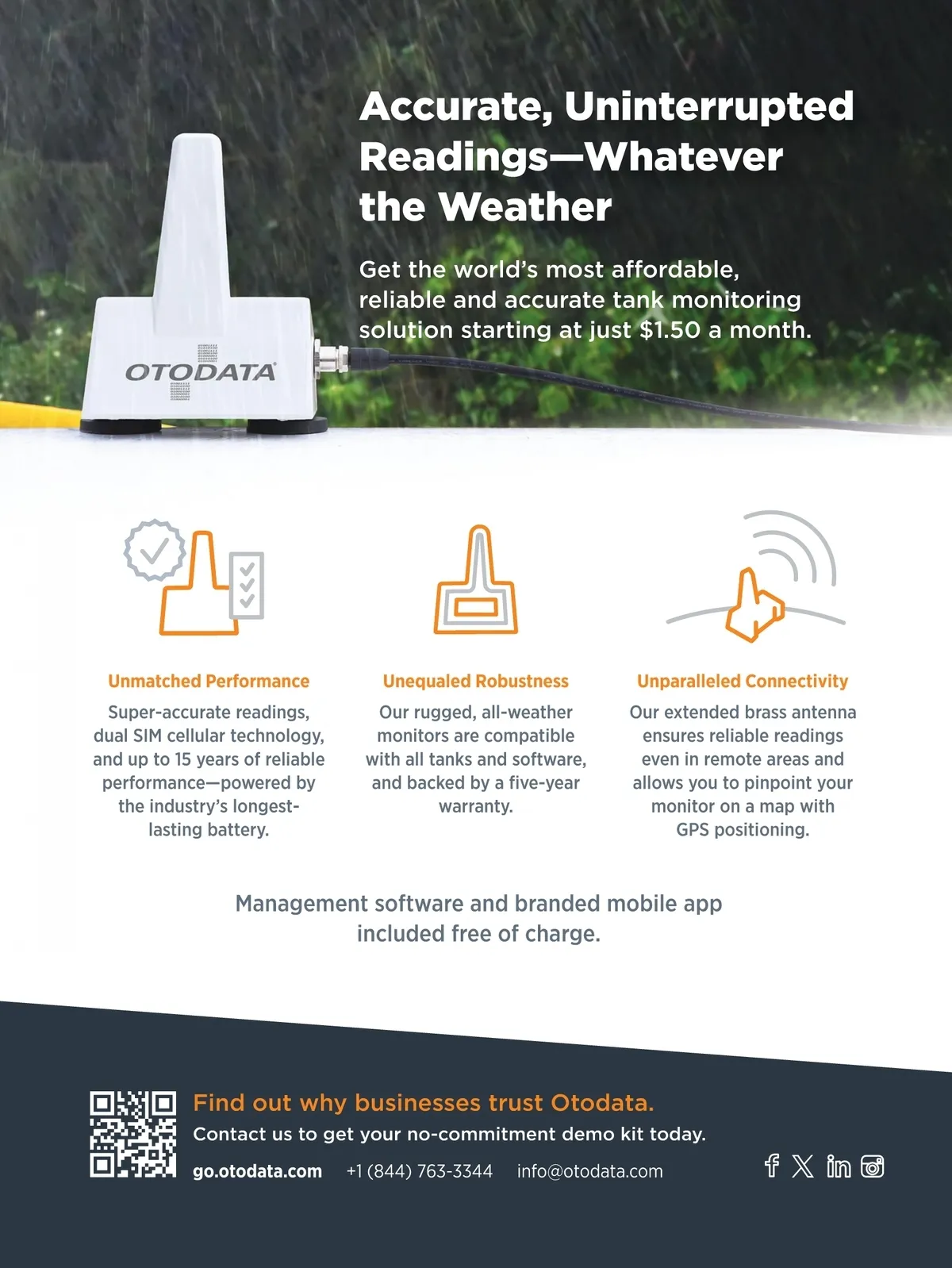 Accurate, Uninterrupted Readings—Whatever the Weather

Get the world's most affordable, reliable and accurate tank monitoring solution starting at just $1.50 a month.

OTODATA

Unmatched Performance

Super-accurate readings, dual SIM cellular technology, and up to 15 years of reliable performance—powered by the industry's longest-lasting battery.

Unequaled Robustness

Our rugged, all-weather monitors are compatible with all tanks and software, and backed by a five-year warranty.

Unparalleled Connectivity

Our extended brass antenna ensures reliable readings even in remote areas and allows you to pinpoint your monitor on a map with GPS positioning.

Management software and branded mobile app included free of charge.

Find out why businesses trust Otodata.

Contact us to get your no-commitment demo kit today.

go.otodata.com +1 (844) 763-3344 info@otodata.com